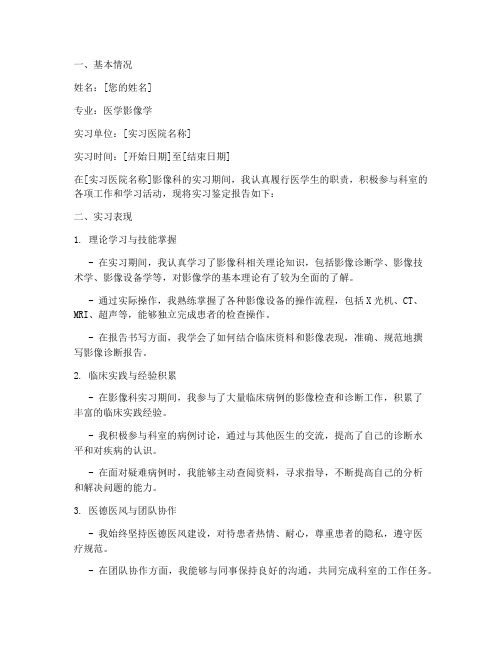 一、基本情况

姓名：[您的姓名]

专业：医学影像学

实习单位：[实习医院名称]

实习时间：[开始日期]至[结束日期]

在[实习医院名称]影像科的实习期间，我认真履行医学生的职责，积极参与科室的各项工作和学习活动，现将实习鉴定报告如下：

二、实习表现

1. 理论学习与技能掌握

- 在实习期间，我认真学习了影像科相关理论知识，包括影像诊断学、影像技术学、影像设备学等，对影像学的基本理论有了较为全面的了解。

- 通过实际操作，我熟练掌握了各种影像设备的操作流程，包括X光机、CT、MRI、超声等，能够独立完成患者的检查操作。

- 在报告书写方面，我学会了如何结合临床资料和影像表现，准确、规范地撰写影像诊断报告。

2. 临床实践与经验积累

- 在影像科实习期间，我参与了大量临床病例的影像检查和诊断工作，积累了丰富的临床实践经验。

- 我积极参与科室的病例讨论，通过与其他医生的交流，提高了自己的诊断水平和对疾病的认识。

- 在面对疑难病例时，我能够主动查阅资料，寻求指导，不断提高自己的分析和解决问题的能力。

3. 医德医风与团队协作

- 我始终坚持医德医风建设，对待患者热情、耐心，尊重患者的隐私，遵守医疗规范。

- 在团队协作方面，我能够与同事保持良好的沟通，共同完成科室的工作任务。